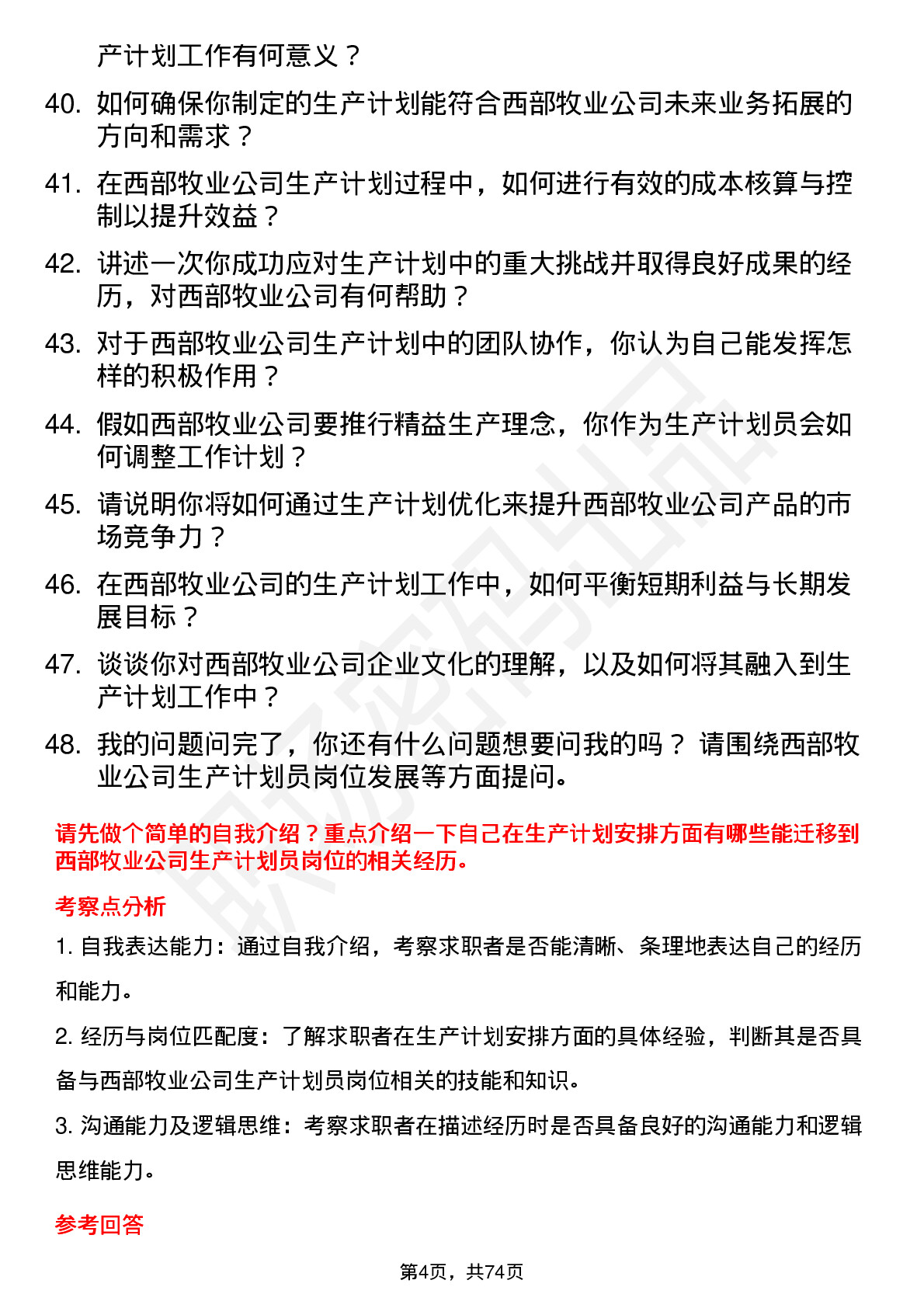 产计划工作有何意义？

40. 如何确保你制定的生产计划能符合西部牧业公司未来业务拓展的方向和需求？

41. 在西部牧业公司生产计划过程中，如何进行有效的成本核算与控制以提升效益？

42. 讲述一次你成功应对生产计划中的重大挑战并取得良好成果的经历，对西部牧业公司有何帮助？

43. 对于西部牧业公司生产计划中的团队协作，你认为自己能发挥怎样的积极作用？

44. 假如西部牧业公司要推行精益生产理念，你作为生产计划员会如何调整工作计划？

45. 请说明你将如何通过生产计划优化来提升西部牧业公司产品的市场竞争力？

46. 在西部牧业公司的生产计划工作中，如何平衡短期利益与长期发展目标？

47. 谈谈你对西部牧业公司企业文化的理解，以及如何将其融入到生产计划工作中？

48. 我的问题问完了，你还有什么问题想要问我的吗？ 请围绕西部牧业公司生产计划员岗位发展等方面提问。

请先做个简单的自我介绍？重点介绍一下自己在生产计划安排方面有哪些能迁移到西部牧业公司生产计划员岗位的相关经历。

考察点分析

1. 自我表达能力：通过自我介绍，考察求职者是否能清晰、条理地表达自己的经历和能力。

2. 经历与岗位匹配度：了解求职者在生产计划安排方面的具体经验，判断其是否具备与西部牧业公司生产计划员岗位相关的技能和知识。

3. 沟通能力及逻辑思维：考察求职者在描述经历时是否具备良好的沟通能力和逻辑思维能力。

参考回答

第4页，共74页